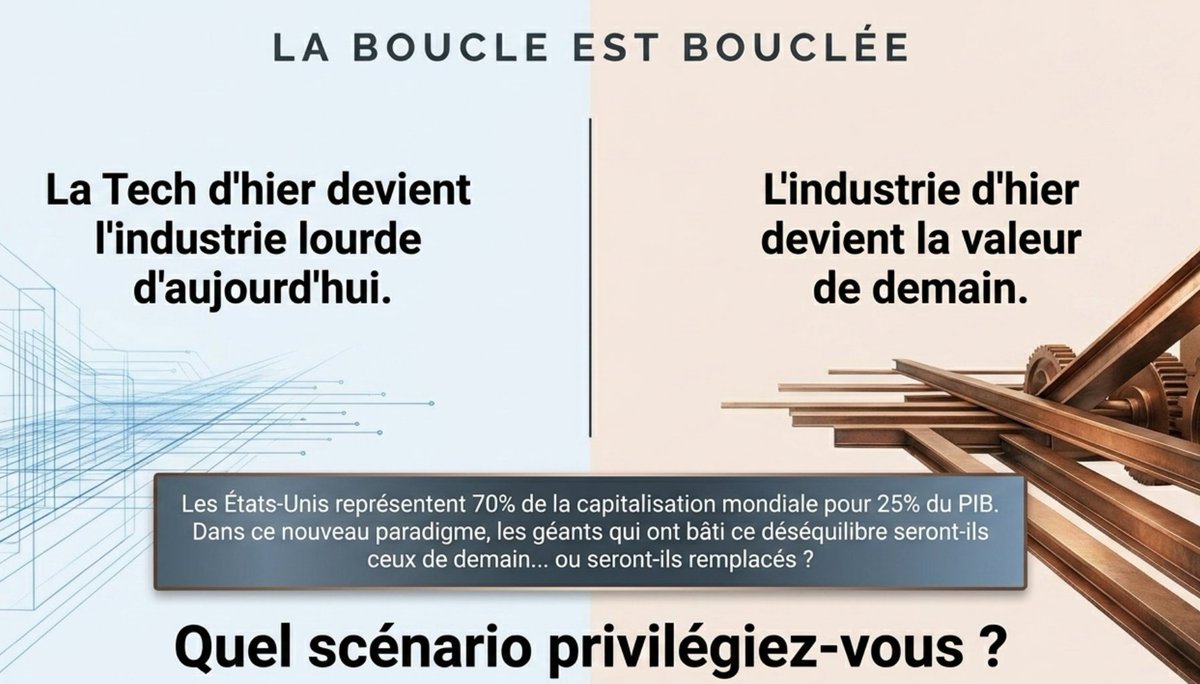 LA BOUCLE EST BOUCLÉE

La Tech d'hier devient l'industrie lourde d'aujourd'hui.

L'industrie d'hier devient la valeur de demain.

Les États-Unis représentent 70% de la capitalisation mondiale pour 25% du PIB. Dans ce nouveau paradigme, les géants qui ont bâti ce déséquilibre seront-ils ceux de demain... ou seront-ils remplacés ?

Quel scénario privilégiez-vous ?